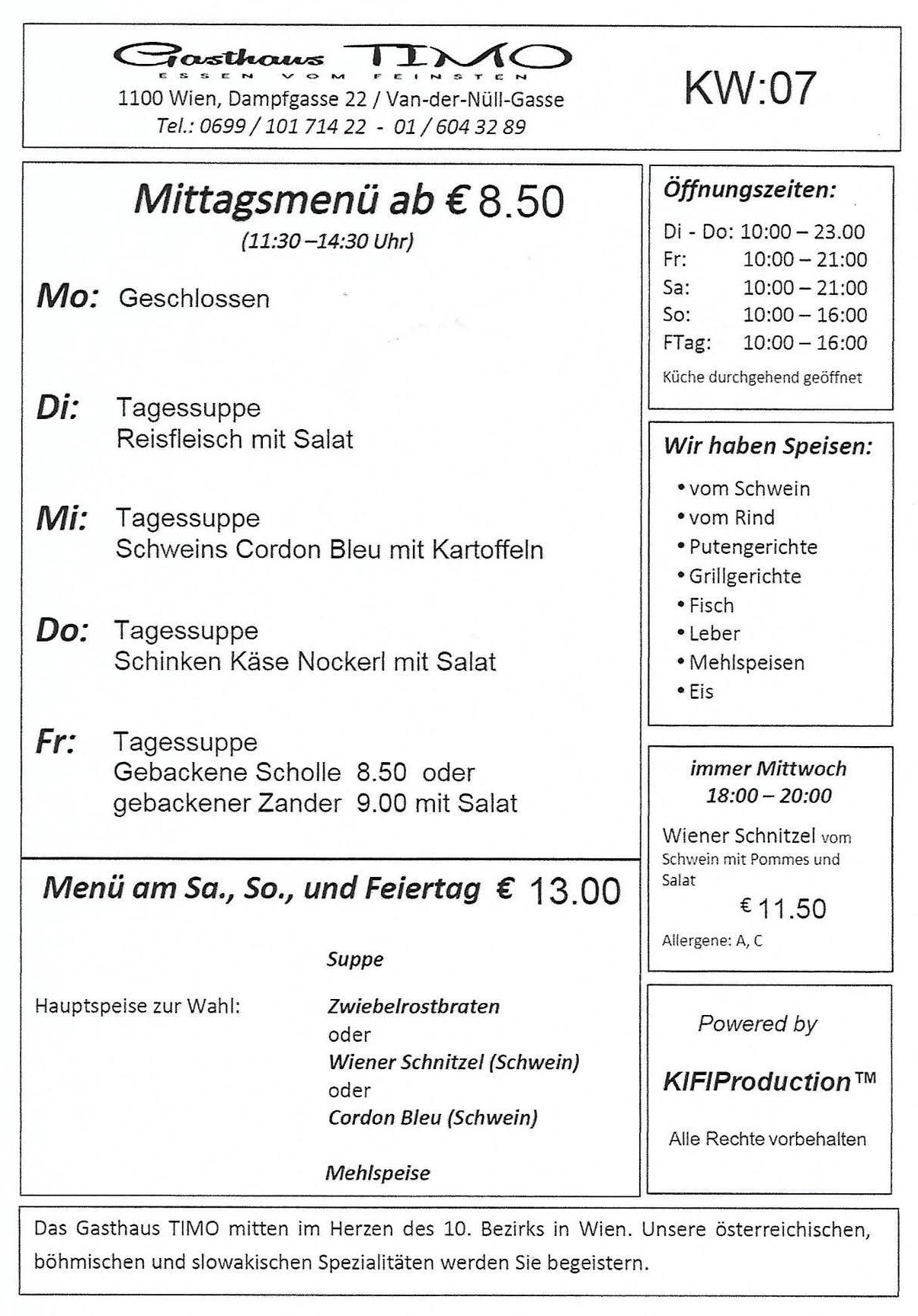 Gasthaus TIMO
ESSEN VOM FEINSTEN
1100 Wien, Dampfgasse 22 / Van-der-Nüll-Gasse
Tel.: 0699 / 101 714 22 - 01 / 604 32 89

KW:07

Mittagsmenü ab € 8.50
(11:30 –14:30 Uhr)

Mo: Geschlossen

Di: Tagessuppe
Reisfleisch mit Salat

Mi: Tagessuppe
Schweins Cordon Bleu mit Kartoffeln

Do: Tagessuppe
Schinken Käse Nockerl mit Salat

Fr: Tagessuppe
Gebackene Scholle 8.50 oder
gebackener Zander 9.00 mit Salat

Menü am Sa., So., und Feiertag € 13.00

Suppe

Hauptspeise zur Wahl: Zwiebelrostbraten
oder
Wiener Schnitzel (Schwein)
oder
Cordon Bleu (Schwein)

Mehlspeise

Öffnungszeiten:
Di - Do: 10:00 – 23.00
Fr: 10:00 – 21:00
Sa: 10:00 – 21:00
So: 10:00 – 16:00
FTag: 10:00 – 16:00
Küche durchgehend geöffnet

Wir haben Speisen:
• vom Schwein
• vom Rind
• Putengerichte
• Grillgerichte
• Fisch
• Leber
• Mehlspeisen
• Eis

immer Mittwoch
18:00 – 20:00
Wiener Schnitzel vom Schwein mit Pommes und Salat
€ 11.50
Allergene: A, C

Powered by
KIFIProduction™
Alle Rechte vorbehalten

Das Gasthaus TIMO mitten im Herzen des 10. Bezirks in Wien. Unsere österreichischen, böhmischen und slowakischen Spezialitäten werden Sie begeistern.